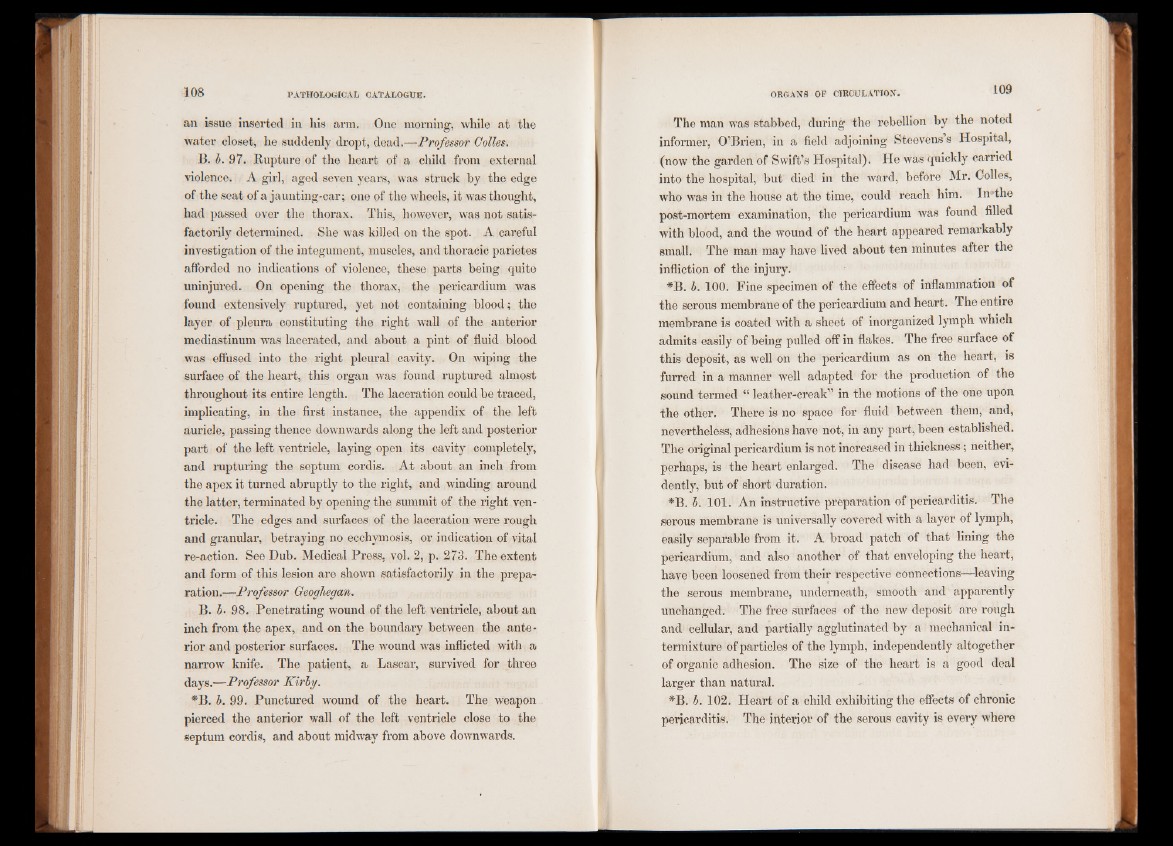 108 PATHOLOGICAL CATALOGUE.

an issue inserted in his arm. One morning, while at the water closet, he suddenly dropt, dead.—Professor Colles.

B. b. 97. Rupture of the heart of a child from external violence. A girl, aged seven years, was struck by the edge of the seat of a jaunting-car; one of the wheels, it was thought, had passed over the thorax. This, however, was not satisfactorily determined. She was killed on the spot. A careful investigation of the integument, muscles, and thoracic parietes afforded no indications of violence, these parts being quite uninjured. On opening the thorax, the pericardium was found extensively ruptured, yet not containing blood; the layer of pleura constituting the right wall of the anterior mediastinum was lacerated, and about a pint of fluid blood was effused into the right pleural cavity. On wiping the surface of the heart, this organ was found ruptured almost throughout its entire length. The laceration could be traced, implicating, in the first instance, the appendix of the left auricle, passing thence downwards along the left and posterior part of the left ventricle, laying open its cavity completely, and rupturing the septum cordis. At about an inch from the apex it turned abruptly to the right, and winding around the latter, terminated by opening the summit of the right ventricle. The edges and surfaces of the laceration were rough and granular, betraying no ecchymosis, or indication of vital re-action. See Dub. Medical Press, vol. 2, p. 273. The extent and form of this lesion are shown satisfactorily in the preparation.—Professor Geoghegan.

B. b. 98. Penetrating wound of the left ventricle, about an inch from the apex, and on the boundary between the anterior and posterior surfaces. The wound was inflicted with a narrow knife. The patient, a Lascar, survived for three days.—Professor Kirby.

*B. b. 99. Punctured wound of the heart. The weapon pierced the anterior wall of the left ventricle close to the septum cordis, and about midway from above downwards.

ORGANS OF CIRCULATION. 109

The man was stabbed, during the rebellion by the noted informer, O'Brien, in a field adjoining Steevens's Hospital, (now the garden of Swift's Hospital). He was quickly carried into the hospital, but died in the ward, before Mr. Colles, who was in the house at the time, could reach him. In the post-mortem examination, the pericardium was found filled with blood, and the wound of the heart appeared remarkably small. The man may have lived about ten minutes after the infliction of the injury.

*B. b. 100. Fine specimen of the effects of inflammation of the serous membrane of the pericardium and heart. The entire membrane is coated with a sheet of inorganized lymph which admits easily of being pulled off in flakes. The free surface of this deposit, as well on the pericardium as on the heart, is furred in a manner well adapted for the production of the sound termed "leather-creak" in the motions of the one upon the other. There is no space for fluid between them, and, nevertheless, adhesions have not, in any part, been established. The original pericardium is not increased in thickness; neither, perhaps, is the heart enlarged. The disease had been, evidently, but of short duration.

*B. b. 101. An instructive preparation of pericarditis. The serous membrane is universally covered with a layer of lymph, easily separable from it. A broad patch of that lining the pericardium, and also another of that enveloping the heart, have been loosened from their respective connections—leaving the serous membrane, underneath, smooth and apparently unchanged. The free surfaces of the new deposit are rough and cellular, and partially agglutinated by a mechanical intermixture of particles of the lymph, independently altogether of organic adhesion. The size of the heart is a good deal larger than natural.

*B. b. 102. Heart of a child exhibiting the effects of chronic pericarditis. The interior of the serous cavity is every where